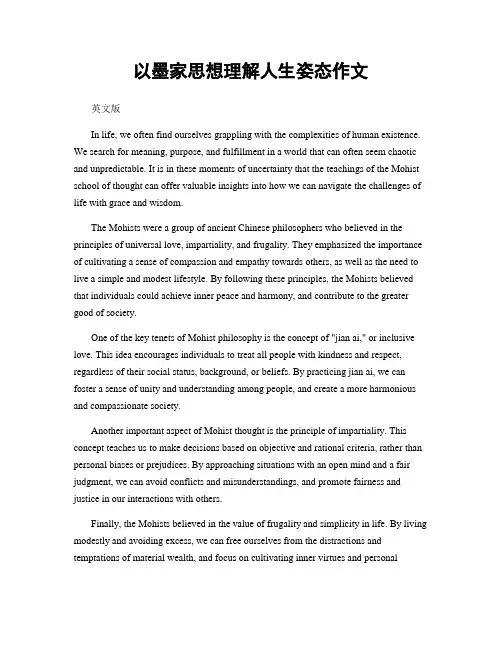 以墨家思想理解人生姿态作文

英文版

In life, we often find ourselves grappling with the complexities of human existence. We search for meaning, purpose, and fulfillment in a world that can often seem chaotic and unpredictable. It is in these moments of uncertainty that the teachings of the Mohist school of thought can offer valuable insights into how we can navigate the challenges of life with grace and wisdom.

The Mohists were a group of ancient Chinese philosophers who believed in the principles of universal love, impartiality, and frugality. They emphasized the importance of cultivating a sense of compassion and empathy towards others, as well as the need to live a simple and modest lifestyle. By following these principles, the Mohists believed that individuals could achieve inner peace and harmony, and contribute to the greater good of society.

One of the key tenets of Mohist philosophy is the concept of "jian ai," or inclusive love. This idea encourages individuals to treat all people with kindness and respect, regardless of their social status, background, or beliefs. By practicing jian ai, we can foster a sense of unity and understanding among people, and create a more harmonious and compassionate society.

Another important aspect of Mohist thought is the principle of impartiality. This concept teaches us to make decisions based on objective and rational criteria, rather than personal biases or prejudices. By approaching situations with an open mind and a fair judgment, we can avoid conflicts and misunderstandings, and promote fairness and justice in our interactions with others.

Finally, the Mohists believed in the value of frugality and simplicity in life. By living modestly and avoiding excess, we can free ourselves from the distractions and temptations of material wealth, and focus on cultivating inner virtues and personal